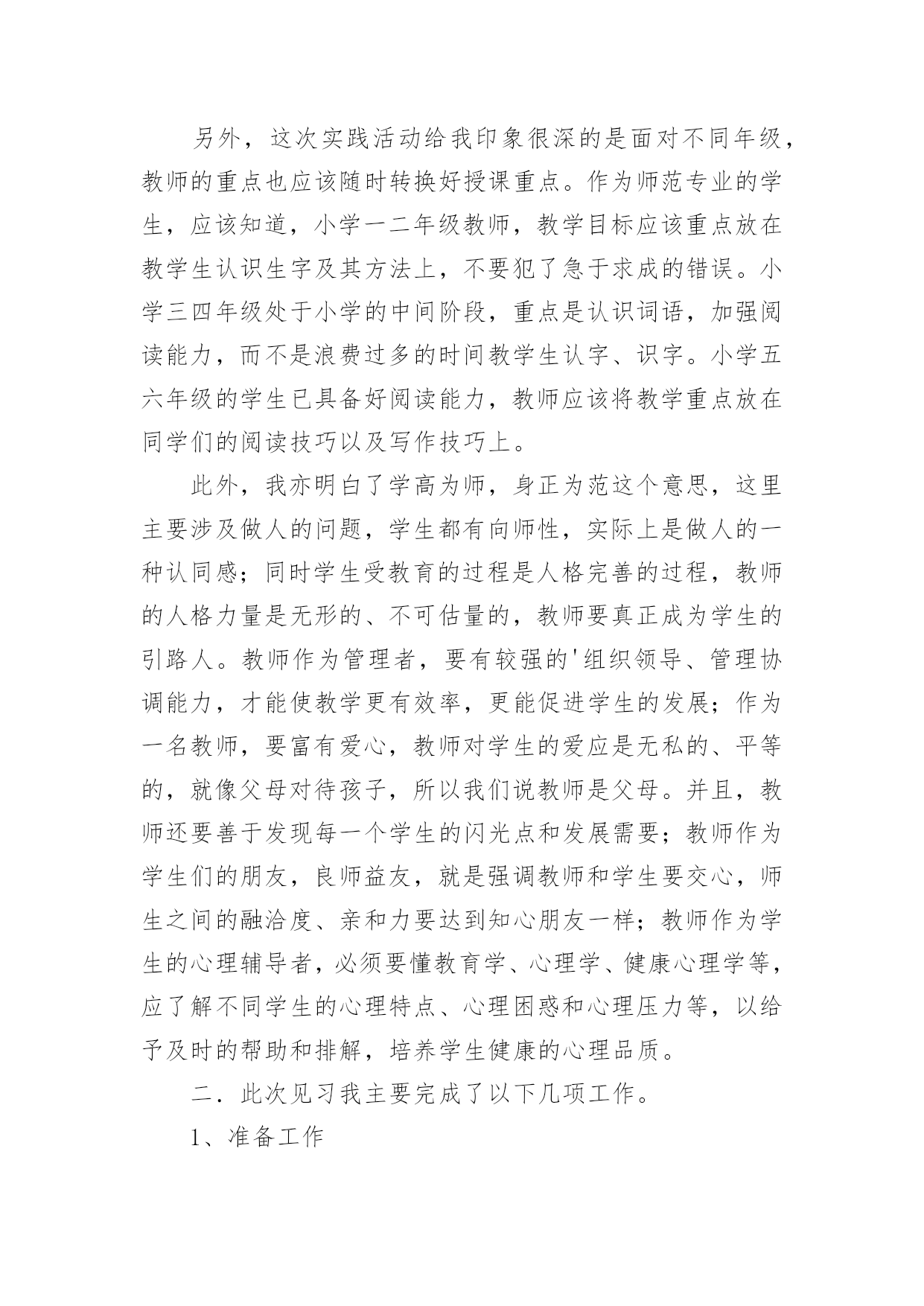 另外，这次实践活动给我印象很深的是面对不同年级，教师的重点也应该随时转换好授课重点。作为师范专业的学生，应该知道，小学一二年级教师，教学目标应该重点放在教学生认识生字及其方法上，不要犯了急于求成的错误。小学三四年级处于小学的中间阶段，重点是认识词语，加强阅读能力，而不是浪费过多的时间教学生认字、识字。小学五六年级的学生已具备好阅读能力，教师应该将教学重点放在同学们的阅读技巧以及写作技巧上。

此外，我亦明白了学高为师，身正为范这个意思，这里主要涉及做人的问题，学生都有向师性，实际上是做人的一种认同感；同时学生受教育的过程是人格完善的过程，教师的人格力量是无形的、不可估量的，教师要真正成为学生的引路人。教师作为管理者，要有较强的'组织领导、管理协调能力，才能使教学更有效率，更能促进学生的发展；作为一名教师，要富有爱心，教师对学生的爱应是无私的、平等的，就像父母对待孩子，所以我们说教师是父母。并且，教师还要善于发现每一个学生的闪光点和发展需要；教师作为学生们的朋友，良师益友，就是强调教师和学生要交心，师生之间的融洽度、亲和力要达到知心朋友一样；教师作为学生的心理辅导者，必须要懂教育学、心理学、健康心理学等，应了解不同学生的心理特点、心理困惑和心理压力等，以给予及时的帮助和排解，培养学生健康的心理品质。

二．此次见习我主要完成了以下几项工作。

1、准备工作